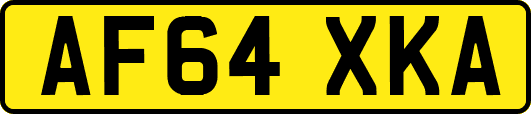 AF64 XKA